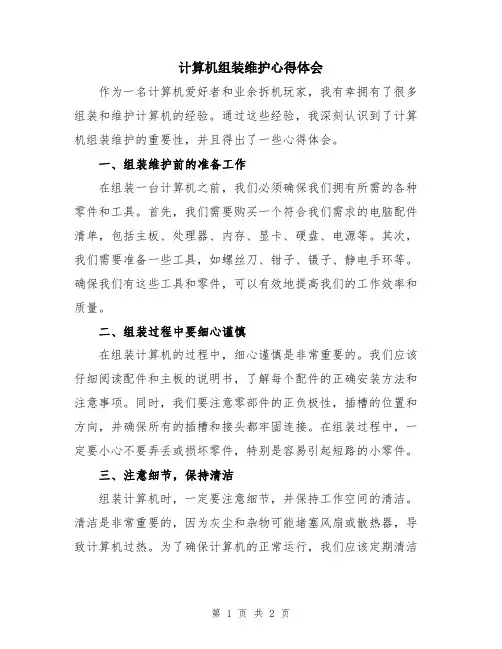 计算机组装维护心得体会

作为一名计算机爱好者和业余拆机玩家，我有幸拥有了很多组装和维护计算机的经验。通过这些经验，我深刻认识到了计算机组装维护的重要性，并且得出了一些心得体会。

一、组装维护前的准备工作

在组装一台计算机之前，我们必须确保我们拥有所需的各种零件和工具。首先，我们需要购买一个符合我们需求的电脑配件清单，包括主板、处理器、内存、显卡、硬盘、电源等。其次，我们需要准备一些工具，如螺丝刀、钳子、镊子、静电手环等。确保我们有这些工具和零件，可以有效地提高我们的工作效率和质量。

二、组装过程中要细心谨慎

在组装计算机的过程中，细心谨慎是非常重要的。我们应该仔细阅读配件和主板的说明书，了解每个配件的正确安装方法和注意事项。同时，我们要注意零部件的正负极性，插槽的位置和方向，并确保所有的插槽和接头都牢固连接。在组装过程中，一定要小心不要弄丢或损坏零件，特别是容易引起短路的小零件。

三、注意细节，保持清洁

组装计算机时，一定要注意细节，并保持工作空间的清洁。清洁是非常重要的，因为灰尘和杂物可能堵塞风扇或散热器，导致计算机过热。为了确保计算机的正常运行，我们应该定期清洁

第 1 页 共 2 页